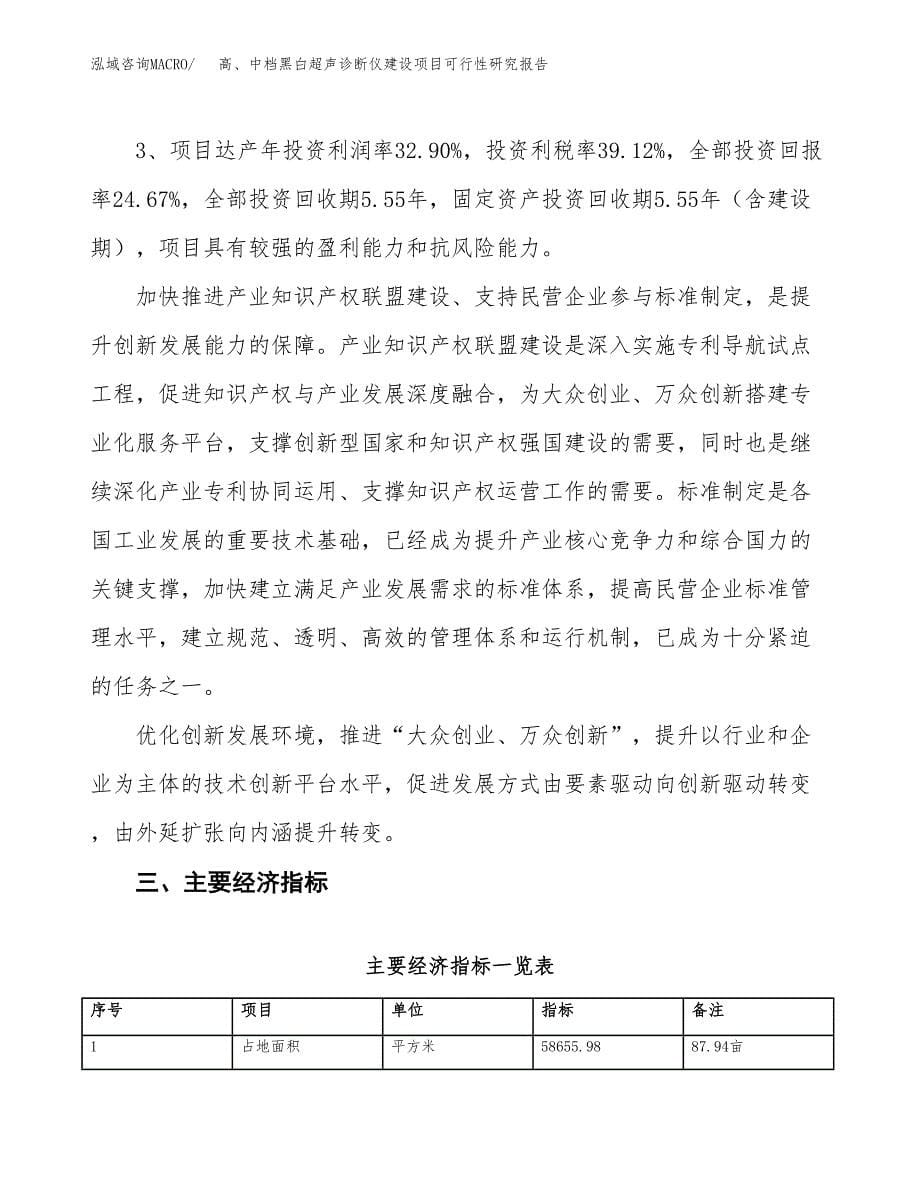 泓域咨询MACRO/ 高、中档黑白超声诊断仪建设项目可行性研究报告

3、项目达产年投资利润率32.90%，投资利税率39.12%，全部投资回报率24.67%，全部投资回收期5.55年，固定资产投资回收期5.55年（含建设期），项目具有较强的盈利能力和抗风险能力。

加快推进产业知识产权联盟建设、支持民营企业参与标准制定，是提升创新发展能力的保障。产业知识产权联盟建设是深入实施专利导航试点工程，促进知识产权与产业发展深度融合，为大众创业、万众创新搭建专业化服务平台，支撑创新型国家和知识产权强国建设的需要，同时也是继续深化产业专利协同运用、支撑知识产权运营工作的需要。标准制定是各国工业发展的重要技术基础，已经成为提升产业核心竞争力和综合国力的关键支撑，加快建立满足产业发展需求的标准体系，提高民营企业标准管理水平，建立规范、透明、高效的管理体系和运行机制，已成为十分紧迫的任务之一。

优化创新发展环境，推进“大众创业、万众创新”，提升以行业和企业为主体的技术创新平台水平，促进发展方式由要素驱动向创新驱动转变，由外延扩张向内涵提升转变。

三、主要经济指标

主要经济指标一览表

| 序号 | 项目 | 单位 | 指标 | 备注 |
|---|---|---|---|---|
| 1 | 占地面积 | 平方米 | 58655.98 | 87.94亩 |